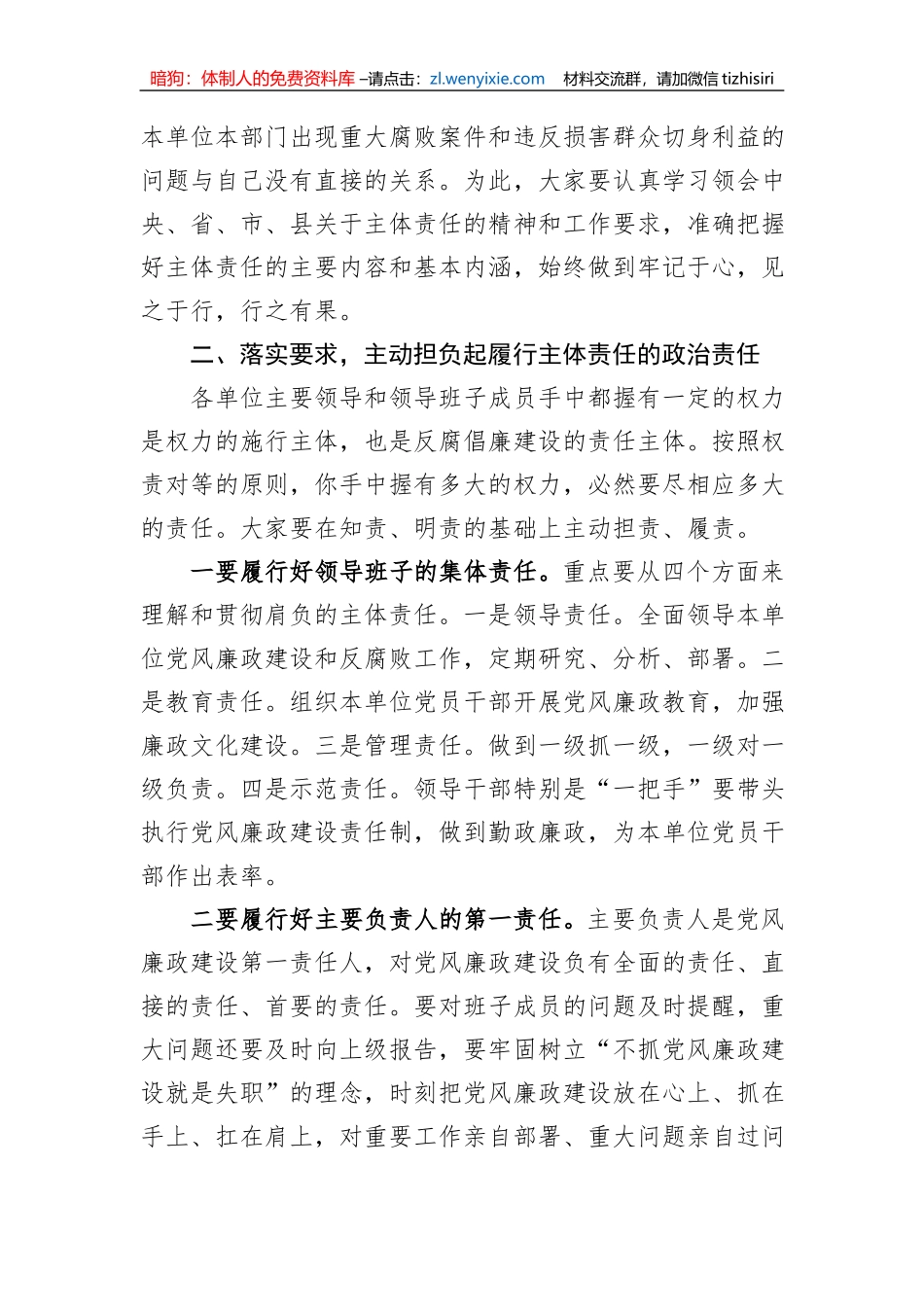 暗狗：体制人的免费资料库 –请点击：zl.wenyixie.com 材料交流群，请加微信 tizhisiri

本单位本部门出现重大腐败案件和违反损害群众切身利益的问题与自己没有直接的关系。为此，大家要认真学习领会中央、省、市、县关于主体责任的精神和工作要求，准确把握好主体责任的主要内容和基本内涵，始终做到牢记于心，见之于行，行之有果。

二、落实要求，主动担负起履行主体责任的政治责任

各单位主要领导和领导班子成员手中都握有一定的权力是权力的施行主体，也是反腐倡廉建设的责任主体。按照权责对等的原则，你手中握有多大的权力，必然要尽相应多大的责任。大家要在知责、明责的基础上主动担责、履责。

一要履行好领导班子的集体责任。重点要从四个方面来理解和贯彻肩负的主体责任。一是领导责任。全面领导本单位党风廉政建设和反腐败工作，定期研究、分析、部署。二是教育责任。组织本单位党员干部开展党风廉政教育，加强廉政文化建设。三是管理责任。做到一级抓一级，一级对一级负责。四是示范责任。领导干部特别是“一把手”要带头执行党风廉政建设责任制，做到勤政廉政，为本单位党员干部作出表率。

二要履行好主要负责人的第一责任。主要负责人是党风廉政建设第一责任人，对党风廉政建设负有全面的责任、直接的责任、首要的责任。要对班子成员的问题及时提醒，重大问题还要及时向上级报告，要牢固树立“不抓党风廉政建设就是失职”的理念，时刻把党风廉政建设放在心上、抓在手上、扛在肩上，对重要工作亲自部署、重大问题亲自过问